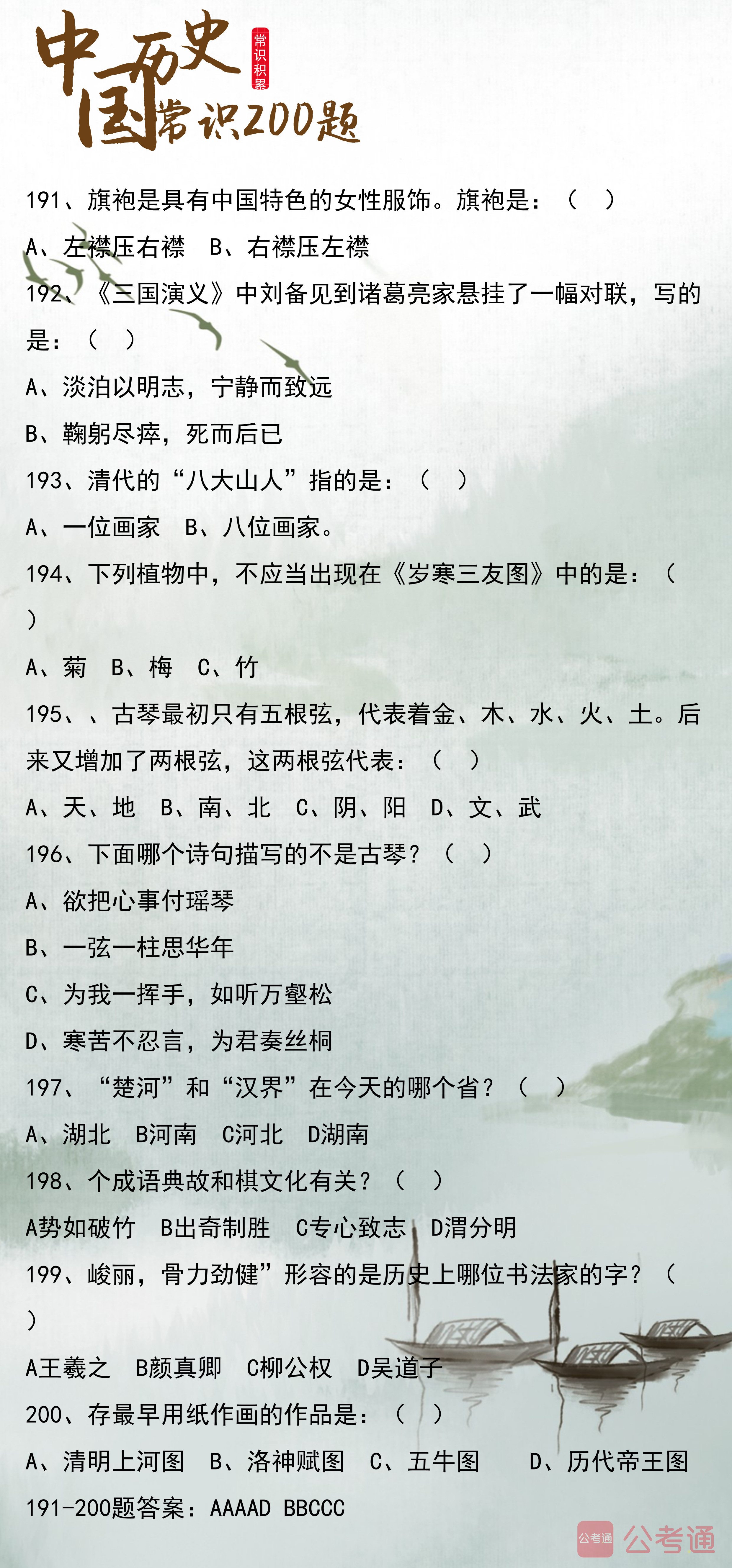 中国历史常识200题
常识积累

191、旗袍是具有中国特色的女性服饰。旗袍是：（ ）

A、左襟压右襟 B、右襟压左襟

192、《三国演义》中刘备见到诸葛亮家悬挂了一幅对联，写的是：（ ）

A、淡泊以明志，宁静而致远

B、鞠躬尽瘁，死而后已

193、清代的“八大山人”指的是：（ ）

A、一位画家 B、八位画家。

194、下列植物中，不应当出现在《岁寒三友图》中的是：（ ）

A、菊 B、梅 C、竹

195、、古琴最初只有五根弦，代表着金、木、水、火、土。后来又增加了两根弦，这两根弦代表：（ ）

A、天、地 B、南、北 C、阴、阳 D、文、武

196、下面哪个诗句描写的不是古琴？（ ）

A、欲把心事付瑶琴

B、一弦一柱思华年

C、为我一挥手，如听万壑松

D、寒苦不忍言，为君奏丝桐

197、“楚河”和“汉界”在今天的哪个省？（ ）

A、湖北 B河南 C河北 D湖南

198、个成语典故和棋文化有关？（ ）

A势如破竹 B出奇制胜 C专心致志 D渭分明

199、峻丽，骨力劲健”形容的是历史上哪位书法家的字？（ ）

A王羲之 B颜真卿 C柳公权 D吴道子

200、存最早用纸作画的作品是：（ ）

A、清明上河图 B、洛神赋图 C、五牛图 D、历代帝王图

191-200题答案：AAAAD BBCCC

公考通 公考通